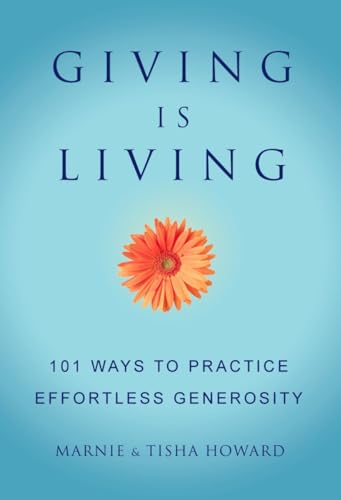 GIVING
IS
LIVING

101 WAYS TO PRACTICE
EFFORTLESS GENEROSITY

MARNIE & TISHA HOWARD